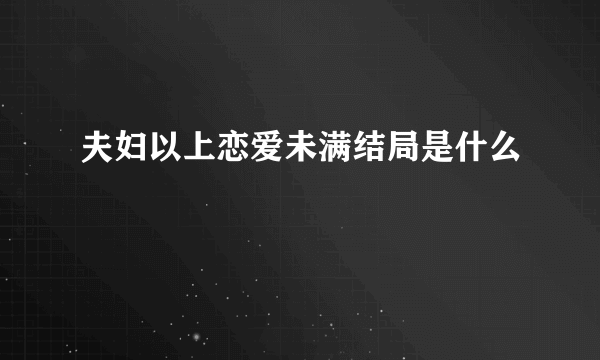 夫妇以上恋爱未满结局是什么